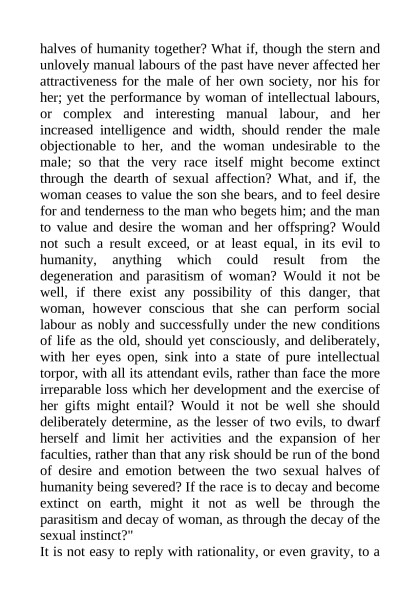 halves of humanity together? What if, though the stern and unlovely manual labours of the past have never affected her attractiveness for the male of her own society, nor his for her; yet the performance by woman of intellectual labours, or complex and interesting manual labour, and her increased intelligence and width, should render the male objectionable to her, and the woman undesirable to the male; so that the very race itself might become extinct through the dearth of sexual affection? What, and if, the woman ceases to value the son she bears, and to feel desire for and tenderness to the man who begets him; and the man to value and desire the woman and her offspring? Would not such a result exceed, or at least equal, in its evil to humanity, anything which could result from the degeneration and parasitism of woman? Would it not be well, if there exist any possibility of this danger, that woman, however conscious that she can perform social labour as nobly and successfully under the new conditions of life as the old, should yet consciously, and deliberately, with her eyes open, sink into a state of pure intellectual torpor, with all its attendant evils, rather than face the more irreparable loss which her development and the exercise of her gifts might entail? Would it not be well she should deliberately determine, as the lesser of two evils, to dwarf herself and limit her activities and the expansion of her faculties, rather than that any risk should be run of the bond of desire and emotion between the two sexual halves of humanity being severed? If the race is to decay and become extinct on earth, might it not as well be through the parasitism and decay of woman, as through the decay of the sexual instinct?"

It is not easy to reply with rationality, or even gravity, to a